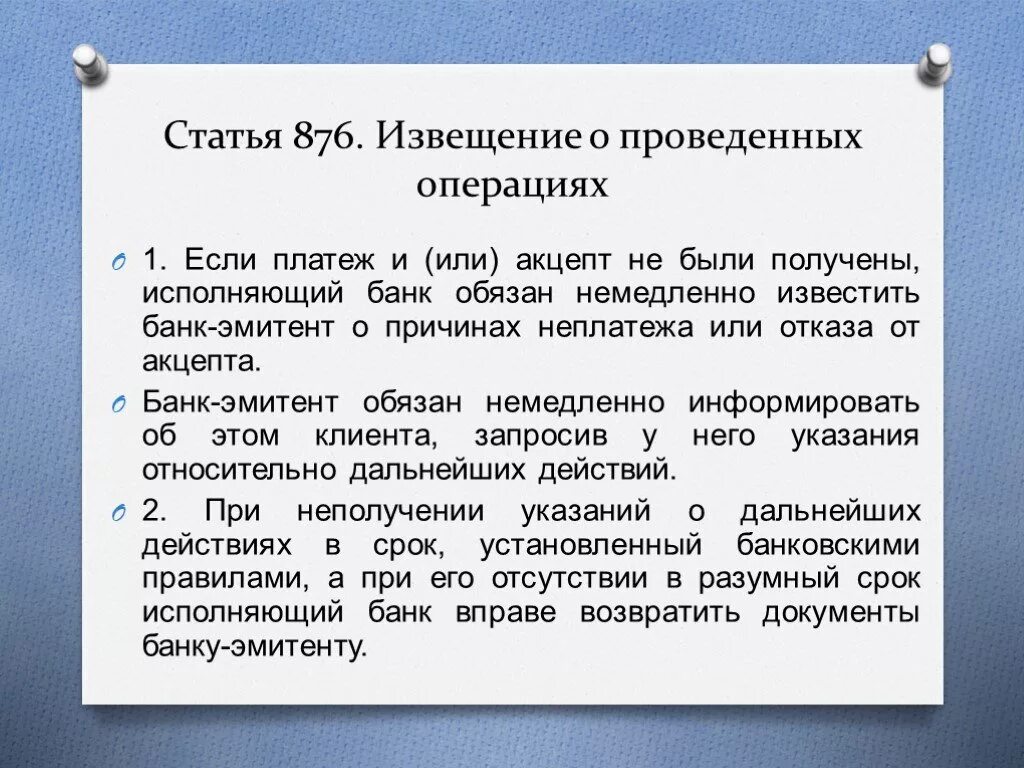 Статья 876. Извещение о проведенных операциях

1. Если платеж и (или) акцепт не были получены, исполняющий банк обязан немедленно известить банк-эмитент о причинах неплатежа или отказа от акцепта.

Банк-эмитент обязан немедленно информировать об этом клиента, запросив у него указания относительно дальнейших действий.

2. При неполучении указаний о дальнейших действиях в срок, установленный банковскими правилами, а при его отсутствии в разумный срок исполняющий банк вправе возвратить документы банку-эмитенту.